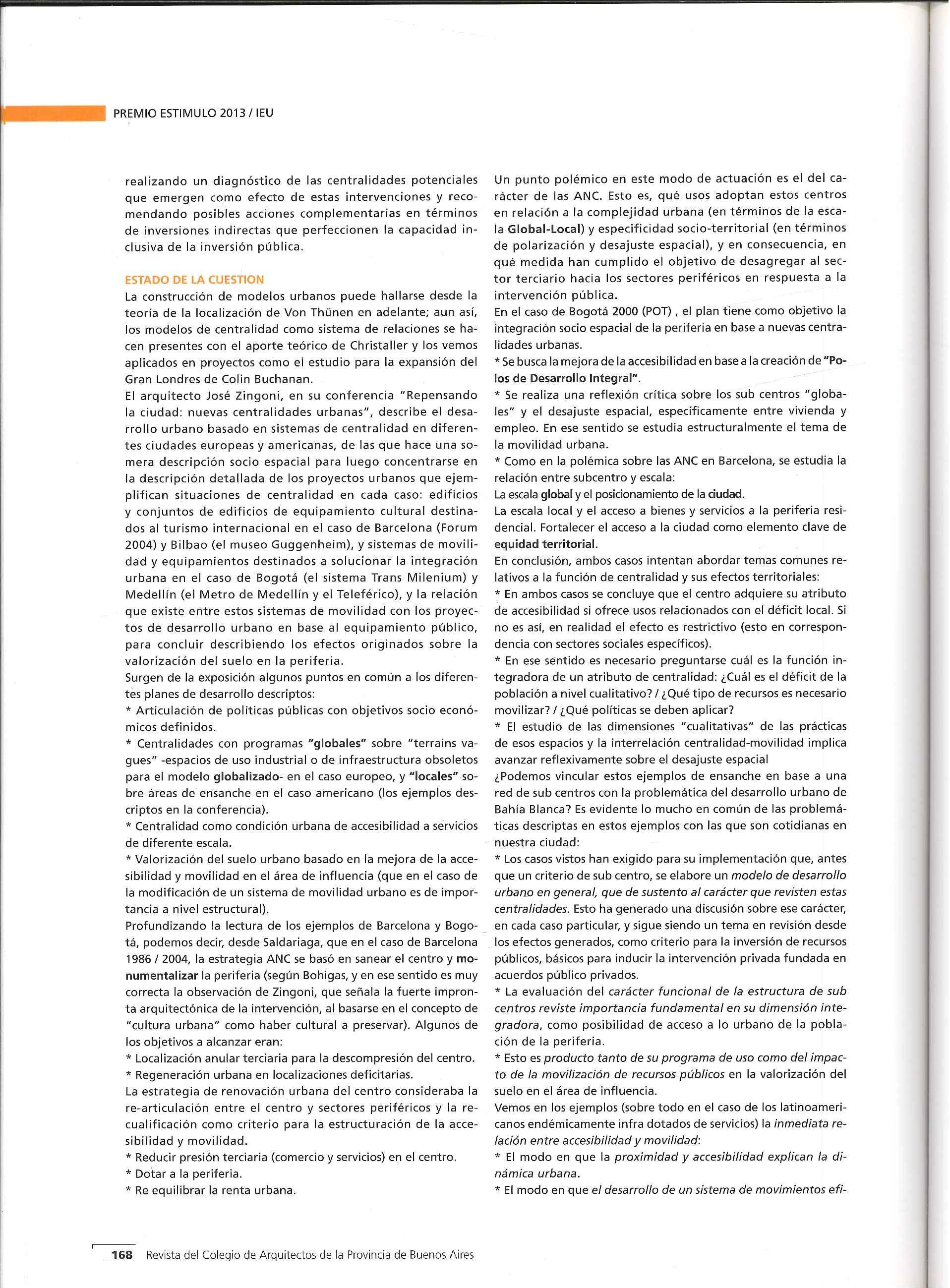 PREMIO ESTIMULO 2013 / IEU

realizando un diagnóstico de las centralidades potenciales que emergen como efecto de estas intervenciones y recomendando posibles acciones complementarias en términos de inversiones indirectas que perfeccionen la capacidad inclusiva de la inversión pública.

ESTADO DE LA CUESTION
La construcción de modelos urbanos puede hallarse desde la teoría de la localización de Von Thünen en adelante; aun así, los modelos de centralidad como sistema de relaciones se hacen presentes con el aporte teórico de Christaller y los vemos aplicados en proyectos como el estudio para la expansión del Gran Londres de Colin Buchanan.
El arquitecto José Zingoni, en su conferencia "Repensando la ciudad: nuevas centralidades urbanas", describe el desarrollo urbano basado en sistemas de centralidad en diferentes ciudades europeas y americanas, de las que hace una somera descripción socio espacial para luego concentrarse en la descripción detallada de los proyectos urbanos que ejemplifican situaciones de centralidad en cada caso: edificios y conjuntos de edificios de equipamiento cultural destinados al turismo internacional en el caso de Barcelona (Forum 2004) y Bilbao (el museo Guggenheim), y sistemas de movilidad y equipamientos destinados a solucionar la integración urbana en el caso de Bogotá (el sistema Trans Milenium) y Medellín (el Metro de Medellín y el Teleférico), y la relación que existe entre estos sistemas de movilidad con los proyectos de desarrollo urbano en base al equipamiento público, para concluir describiendo los efectos originados sobre la valorización del suelo en la periferia.
Surgen de la exposición algunos puntos en común a los diferentes planes de desarrollo descriptos:
* Articulación de políticas públicas con objetivos socio económicos definidos.
* Centralidades con programas "globales" sobre "terrains vagues" -espacios de uso industrial o de infraestructura obsoletos para el modelo globalizado- en el caso europeo, y "locales" sobre áreas de ensanche en el caso americano (los ejemplos descriptos en la conferencia).
* Centralidad como condición urbana de accesibilidad a servicios de diferente escala.
* Valorización del suelo urbano basado en la mejora de la accesibilidad y movilidad en el área de influencia (que en el caso de la modificación de un sistema de movilidad urbano es de importancia a nivel estructural).
Profundizando la lectura de los ejemplos de Barcelona y Bogotá, podemos decir, desde Saldariaga, que en el caso de Barcelona 1986 / 2004, la estrategia ANC se basó en sanear el centro y monumentalizar la periferia (según Bohigas, y en ese sentido es muy correcta la observación de Zingoni, que señala la fuerte impronta arquitectónica de la intervención, al basarse en el concepto de "cultura urbana" como haber cultural a preservar). Algunos de los objetivos a alcanzar eran:
* Localización anular terciaria para la descompresión del centro.
* Regeneración urbana en localizaciones deficitarias.
La estrategia de renovación urbana del centro consideraba la re-articulación entre el centro y sectores periféricos y la recualificación como criterio para la estructuración de la accesibilidad y movilidad.
* Reducir presión terciaria (comercio y servicios) en el centro.
* Dotar a la periferia.
* Re equilibrar la renta urbana.

Un punto polémico en este modo de actuación es el del carácter de las ANC. Esto es, qué usos adoptan estos centros en relación a la complejidad urbana (en términos de la escala Global-Local) y especificidad socio-territorial (en términos de polarización y desajuste espacial), y en consecuencia, en qué medida han cumplido el objetivo de desagregar al sector terciario hacia los sectores periféricos en respuesta a la intervención pública.
En el caso de Bogotá 2000 (POT) , el plan tiene como objetivo la integración socio espacial de la periferia en base a nuevas centralidades urbanas.
* Se busca la mejora de la accesibilidad en base a la creación de "Polos de Desarrollo Integral".
* Se realiza una reflexión crítica sobre los sub centros "globales" y el desajuste espacial, específicamente entre vivienda y empleo. En ese sentido se estudia estructuralmente el tema de la movilidad urbana.
* Como en la polémica sobre las ANC en Barcelona, se estudia la relación entre subcentro y escala:
La escala global y el posicionamiento de la ciudad.
La escala local y el acceso a bienes y servicios a la periferia residencial. Fortalecer el acceso a la ciudad como elemento clave de equidad territorial.
En conclusión, ambos casos intentan abordar temas comunes relativos a la función de centralidad y sus efectos territoriales:
* En ambos casos se concluye que el centro adquiere su atributo de accesibilidad si ofrece usos relacionados con el déficit local. Si no es así, en realidad el efecto es restrictivo (esto en correspondencia con sectores sociales específicos).
* En ese sentido es necesario preguntarse cuál es la función integradora de un atributo de centralidad: ¿Cuál es el déficit de la población a nivel cualitativo? / ¿Qué tipo de recursos es necesario movilizar? / ¿Qué políticas se deben aplicar?
* El estudio de las dimensiones "cualitativas" de las prácticas de esos espacios y la interrelación centralidad-movilidad implica avanzar reflexivamente sobre el desajuste espacial
¿Podemos vincular estos ejemplos de ensanche en base a una red de sub centros con la problemática del desarrollo urbano de Bahía Blanca? Es evidente lo mucho en común de las problemáticas descriptas en estos ejemplos con las que son cotidianas en nuestra ciudad:
* Los casos vistos han exigido para su implementación que, antes que un criterio de sub centro, se elabore un modelo de desarrollo urbano en general, que de sustento al carácter que revisten estas centralidades. Esto ha generado una discusión sobre ese carácter, en cada caso particular, y sigue siendo un tema en revisión desde los efectos generados, como criterio para la inversión de recursos públicos, básicos para inducir la intervención privada fundada en acuerdos público privados.
* La evaluación del carácter funcional de la estructura de sub centros reviste importancia fundamental en su dimensión integradora, como posibilidad de acceso a lo urbano de la población de la periferia.
* Esto es producto tanto de su programa de uso como del impacto de la movilización de recursos públicos en la valorización del suelo en el área de influencia.
Vemos en los ejemplos (sobre todo en el caso de los latinoamericanos endémicamente infra dotados de servicios) la inmediata relación entre accesibilidad y movilidad:
* El modo en que la proximidad y accesibilidad explican la dinámica urbana.
* El modo en que el desarrollo de un sistema de movimientos efi-

_168 Revista del Colegio de Arquitectos de la Provincia de Buenos Aires